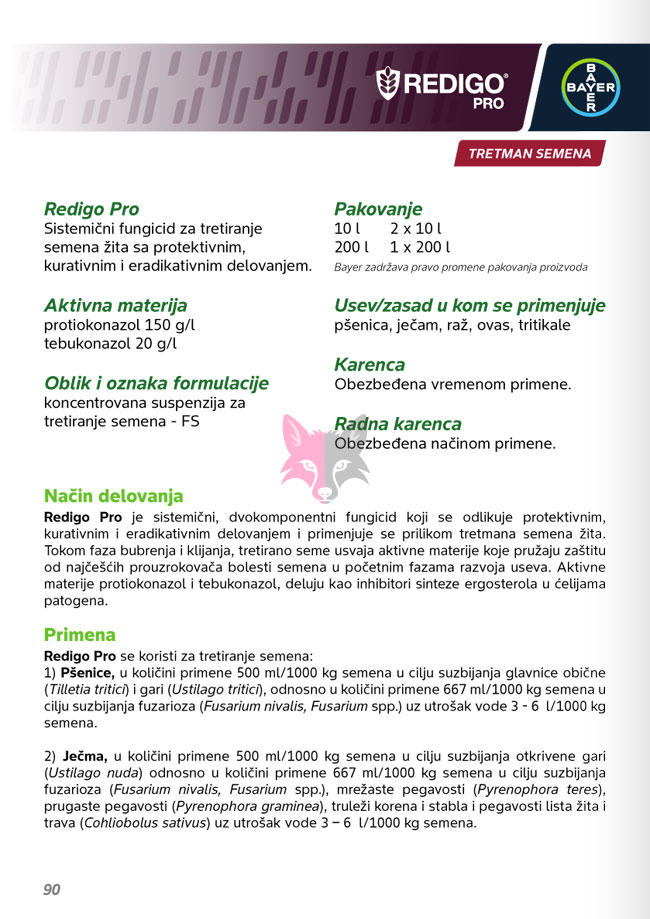 REDIGO® PRO

BAYER

TRETMAN SEMENA

Redigo Pro
Sistemični fungicid za tretiranje semena žita sa protektivnim, kurativnim i eradikativnim delovanjem.

Aktivna materija
protiokonazol 150 g/l
tebukonazol 20 g/l

Oblik i oznaka formulacije
koncentrovana suspenzija za tretiranje semena - FS

Pakovanje
10 l 2 x 10 l
200 l 1 x 200 l
Bayer zadržava pravo promene pakovanja proizvoda

Usev/zasad u kom se primenjuje
pšenica, ječam, raž, ovas, tritikale

Karenca
Obezbeđena vremenom primene.

Radna karenca
Obezbeđena načinom primene.

Način delovanja
Redigo Pro je sistemični, dvokomponentni fungicid koji se odlikuje protektivnim, kurativnim i eradikativnim delovanjem i primenjuje se prilikom tretmana semena žita. Tokom faza bubrenja i klijanja, tretirano seme usvaja aktivne materije koje pružaju zaštitu od najčešćih prouzrokovača bolesti semena u početnim fazama razvoja useva. Aktivne materije protiokonazol i tebukonazol, deluju kao inhibitori sinteze ergosterola u ćelijama patogena.

Primena
Redigo Pro se koristi za tretiranje semena:
1) Pšenice, u količini primene 500 ml/1000 kg semena u cilju suzbijanja glavnice obične (Tilletia tritici) i gari (Ustilago tritici), odnosno u količini primene 667 ml/1000 kg semena u cilju suzbijanja fuzarioza (Fusarium nivalis, Fusarium spp.) uz utrošak vode 3 - 6 l/1000 kg semena.

2) Ječma, u količini primene 500 ml/1000 kg semena u cilju suzbijanja otkrivene gari (Ustilago nuda) odnosno u količini primene 667 ml/1000 kg semena u cilju suzbijanja fuzarioza (Fusarium nivalis, Fusarium spp.), mrežaste pegavosti (Pyrenophora teres), prugaste pegavosti (Pyrenophora graminea), truleži korena i stabla i pegavosti lista žita i trava (Cohliobolus sativus) uz utrošak vode 3 – 6 l/1000 kg semena.

90